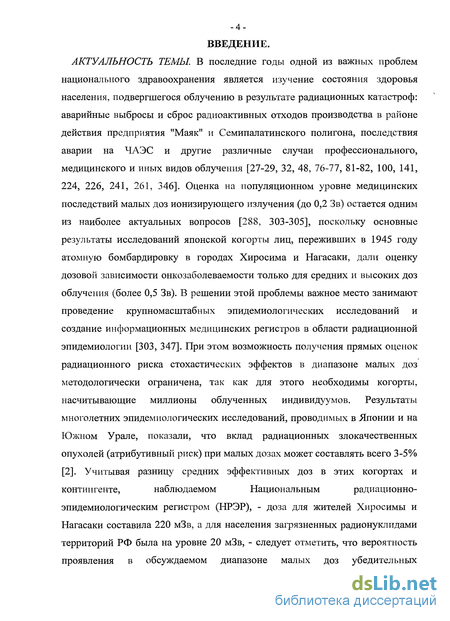 - 4 -

ВВЕДЕНИЕ.

АКТУАЛЬНОСТЬ ТЕМЫ. В последние годы одной из важных проблем национального здравоохранения является изучение состояния здоровья населения, подвергшегося облучению в результате радиационных катастроф: аварийные выбросы и сброс радиоактивных отходов производства в районе действия предприятия "Маяк" и Семипалатинского полигона, последствия аварии на ЧАЭС и другие различные случаи профессионального, медицинского и иных видов облучения [27-29, 32, 48, 76-77, 81-82, 100, 141, 224, 226, 241, 261, 346]. Оценка на популяционном уровне медицинских последствий малых доз ионизирующего излучения (до 0,2 Зв) остается одним из наиболее актуальных вопросов [288, 303-305], поскольку основные результаты исследований японской когорты лиц, переживших в 1945 году атомную бомбардировку в городах Хиросима и Нагасаки, дали оценку дозовой зависимости онкозаболеваемости только для средних и высоких доз облучения (более 0,5 Зв). В решении этой проблемы важное место занимают проведение крупномасштабных эпидемиологических исследований и создание информационных медицинских регистров в области радиационной эпидемиологии [303, 347]. При этом возможность получения прямых оценок радиационного риска стохастических эффектов в диапазоне малых доз методологически ограничена, так как для этого необходимы когорты, насчитывающие миллионы облученных индивидуумов. Результаты многолетних эпидемиологических исследований, проводимых в Японии и на Южном Урале, показали, что вклад радиационных злокачественных опухолей (атрибутивный риск) при малых дозах может составлять всего 3-5% [2]. Учитывая разницу средних эффективных доз в этих когортах и контингенте, наблюдаемом Национальным радиационно-эпидемиологическим регистром (НРЭР), - доза для жителей Хиросимы и Нагасаки составила 220 мЗв, а для населения загрязненных радионуклидами территорий РФ была на уровне 20 мЗв, - следует отметить, что вероятность проявления в обсуждаемом диапазоне малых доз убедительных

dsLib.net
библиотека диссертаций